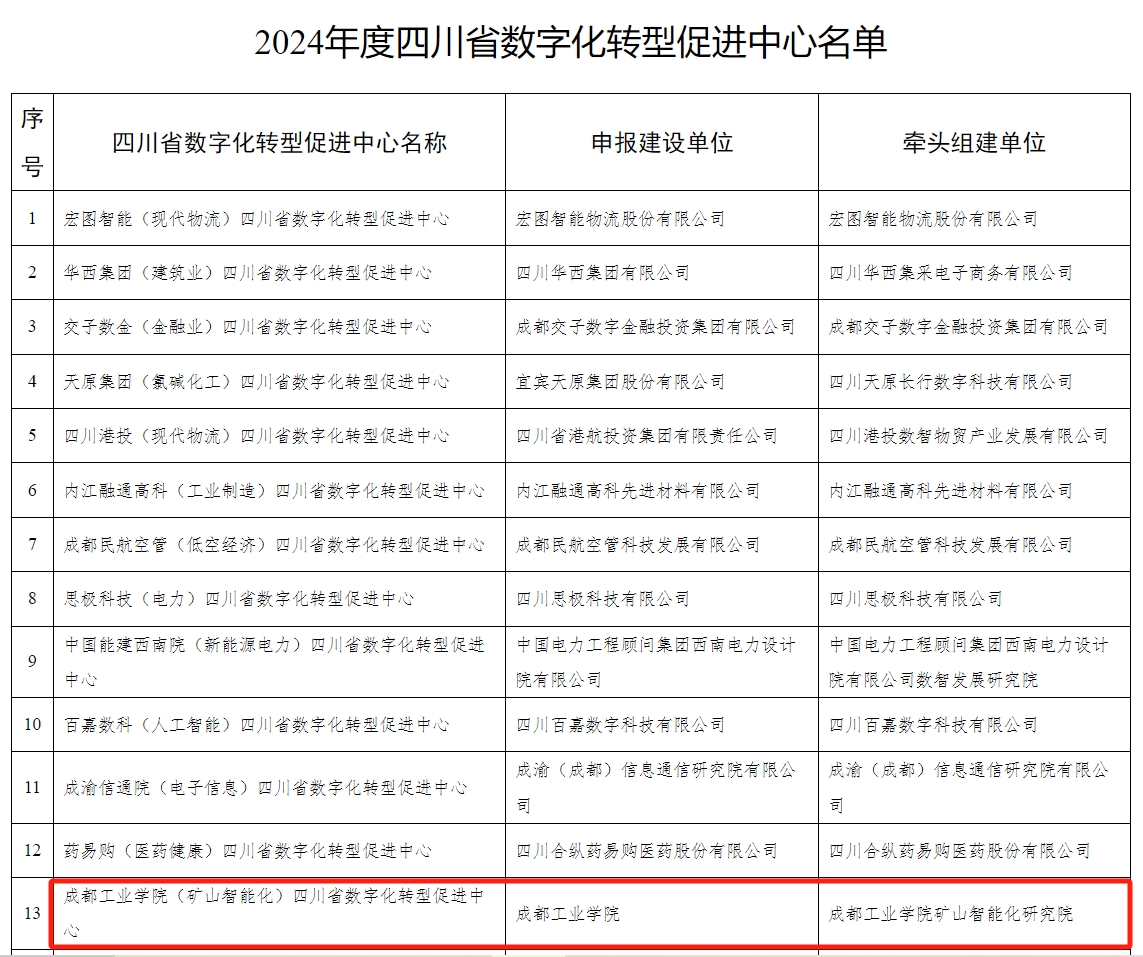 2024年度四川省数字化转型促进中心名单

| 序号 | 四川省数字化转型促进中心名称 | 申报建设单位 | 牵头组建单位 |
|---|---|---|---|
| 1 | 宏图智能（现代物流）四川省数字化转型促进中心 | 宏图智能物流股份有限公司 | 宏图智能物流股份有限公司 |
| 2 | 华西集团（建筑业）四川省数字化转型促进中心 | 四川华西集团有限公司 | 四川华西集采电子商务有限公司 |
| 3 | 交子数金（金融业）四川省数字化转型促进中心 | 成都交子数字金融投资集团有限公司 | 成都交子数字金融投资集团有限公司 |
| 4 | 天原集团（氯碱化工）四川省数字化转型促进中心 | 宜宾天原集团股份有限公司 | 四川天原长行数字科技有限公司 |
| 5 | 四川港投（现代物流）四川省数字化转型促进中心 | 四川省港航投资集团有限责任公司 | 四川港投数智物贸产业发展有限公司 |
| 6 | 内江融通高科（工业制造）四川省数字化转型促进中心 | 内江融通高科先进材料有限公司 | 内江融通高科先进材料有限公司 |
| 7 | 成都民航空管（低空经济）四川省数字化转型促进中心 | 成都民航空管科技发展有限公司 | 成都民航空管科技发展有限公司 |
| 8 | 思极科技（电力）四川省数字化转型促进中心 | 四川思极科技有限公司 | 四川思极科技有限公司 |
| 9 | 中国能建西南院（新能源电力）四川省数字化转型促进中心 | 中国电力工程顾问集团西南电力设计院有限公司 | 中国电力工程顾问集团西南电力设计院有限公司数智发展研究院 |
| 10 | 百嘉数科（人工智能）四川省数字化转型促进中心 | 四川百嘉数字科技有限公司 | 四川百嘉数字科技有限公司 |
| 11 | 成渝信通院（电子信息）四川省数字化转型促进中心 | 成渝（成都）信息通信研究院有限公司 | 成渝（成都）信息通信研究院有限公司 |
| 12 | 药易购（医药健康）四川省数字化转型促进中心 | 四川合纵药易购医药股份有限公司 | 四川合纵药易购医药股份有限公司 |
| 13 | 成都工业学院（矿山智能化）四川省数字化转型促进中心 | 成都工业学院 | 成都工业学院矿山智能化研究院 |